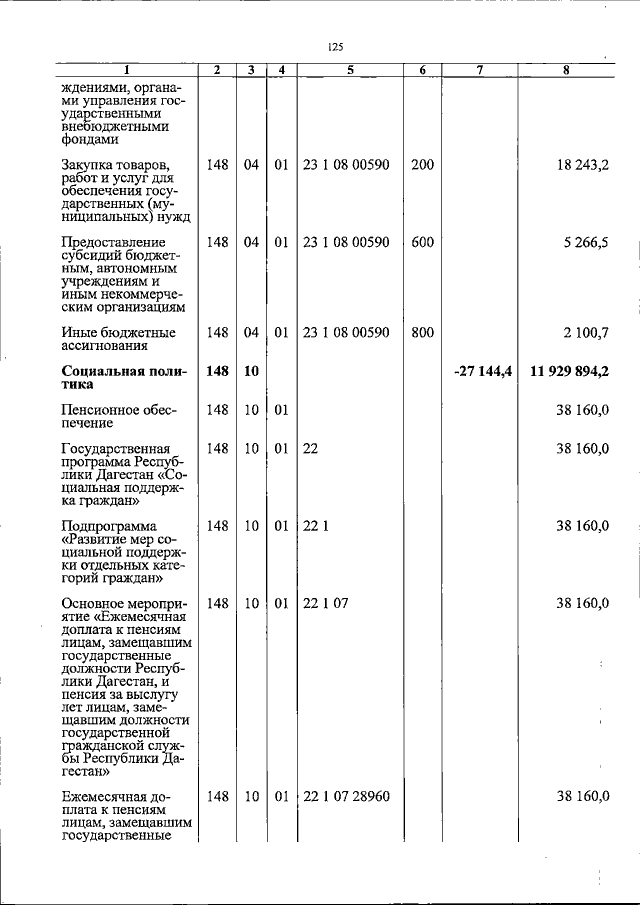 125

| 1 | 2 | 3 | 4 | 5 | 6 | 7 | 8 |
|---|---|---|---|---|---|---|---|
| ждениями, органами управления государственными внебюджетными фондами | | | | | | | |
| Закупка товаров, работ и услуг для обеспечения государственных (муниципальных) нужд | 148 | 04 | 01 | 23 1 08 00590 | 200 | | 18 243,2 |
| Предоставление субсидий бюджетным, автономным учреждениям и иным некоммерческим организациям | 148 | 04 | 01 | 23 1 08 00590 | 600 | | 5 266,5 |
| Иные бюджетные ассигнования | 148 | 04 | 01 | 23 1 08 00590 | 800 | | 2 100,7 |
| **Социальная политика** | **148** | **10** | | | | **-27 144,4** | **11 929 894,2** |
| Пенсионное обеспечение | 148 | 10 | 01 | | | | 38 160,0 |
| Государственная программа Республики Дагестан «Социальная поддержка граждан» | 148 | 10 | 01 | 22 | | | 38 160,0 |
| Подпрограмма «Развитие мер социальной поддержки отдельных категорий граждан» | 148 | 10 | 01 | 22 1 | | | 38 160,0 |
| Основное мероприятие «Ежемесячная доплата к пенсиям лицам, замещавшим государственные должности Республики Дагестан, и пенсия за выслугу лет лицам, замещавшим должности государственной гражданской службы Республики Дагестан» | 148 | 10 | 01 | 22 1 07 | | | 38 160,0 |
| Ежемесячная доплата к пенсиям лицам, замещавшим государственные | 148 | 10 | 01 | 22 1 07 28960 | | | 38 160,0 |